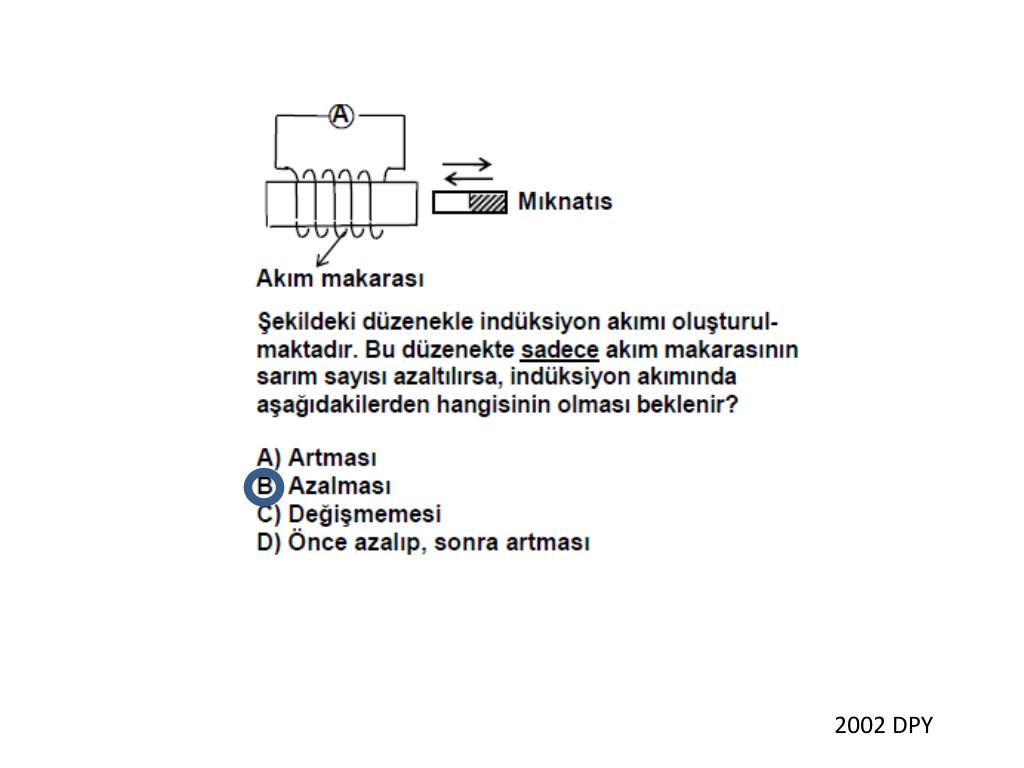 A

Mıknatıs

Akım makarası

Şekildeki düzenekle indüksiyon akımı oluşturulmaktadır. Bu düzenekte sadece akım makarasının sarım sayısı azaltılırsa, indüksiyon akımında aşağıdakilerden hangisinin olması beklenir?

A) Artması
B) Azalması
C) Değişmemesi
D) Önce azalıp, sonra artması

2002 DPY